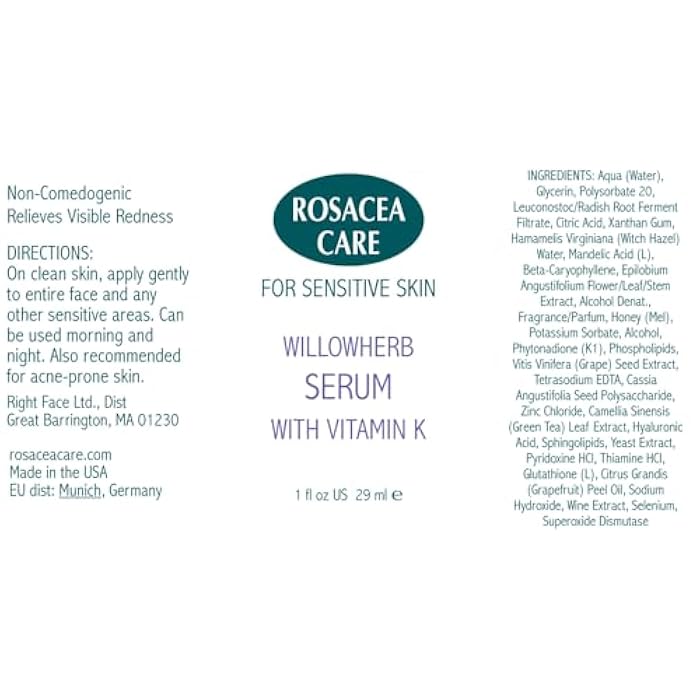 Non-Comedogenic
Relieves Visible Redness

DIRECTIONS:
On clean skin, apply gently to entire face and any other sensitive areas. Can be used morning and night. Also recommended for acne-prone skin.

Right Face Ltd., Dist
Great Barrington, MA 01230

rosaceacare.com
Made in the USA
EU dist: Munich, Germany

ROSACEA CARE

FOR SENSITIVE SKIN

WILLOWHERB
SERUM
WITH VITAMIN K

1 fl oz US 29 ml ℮

INGREDIENTS: Aqua (Water), Glycerin, Polysorbate 20, Leuconostoc/Radish Root Ferment Filtrate, Citric Acid, Xanthan Gum, Hamamelis Virginiana (Witch Hazel) Water, Mandelic Acid (L), Beta-Caryophyllene, Epilobium Angustifolium Flower/Leaf/Stem Extract, Alcohol Denat., Fragrance/Parfum, Honey (Mel), Potassium Sorbate, Alcohol, Phytonadione (K1), Phospholipids, Vitis Vinifera (Grape) Seed Extract, Tetrasodium EDTA, Cassia Angustifolia Seed Polysaccharide, Zinc Chloride, Camellia Sinensis (Green Tea) Leaf Extract, Hyaluronic Acid, Sphingolipids, Yeast Extract, Pyridoxine HCl, Thiamine HCl, Glutathione (L), Citrus Grandis (Grapefruit) Peel Oil, Sodium Hydroxide, Wine Extract, Selenium, Superoxide Dismutase